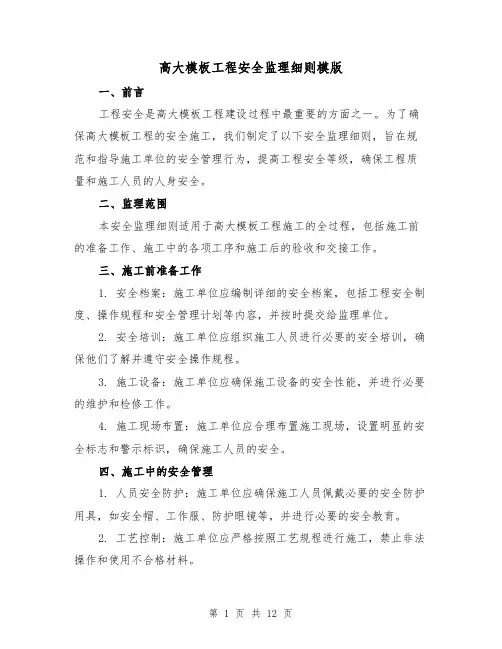 高大模板工程安全监理细则模版

一、前言

工程安全是高大模板工程建设过程中最重要的方面之一。为了确保高大模板工程的安全施工，我们制定了以下安全监理细则，旨在规范和指导施工单位的安全管理行为，提高工程安全等级，确保工程质量和施工人员的人身安全。

二、监理范围

本安全监理细则适用于高大模板工程施工的全过程，包括施工前的准备工作、施工中的各项工序和施工后的验收和交接工作。

三、施工前准备工作

1. 安全档案：施工单位应编制详细的安全档案，包括工程安全制度、操作规程和安全管理计划等内容，并按时提交给监理单位。

2. 安全培训：施工单位应组织施工人员进行必要的安全培训，确保他们了解并遵守安全操作规程。

3. 施工设备：施工单位应确保施工设备的安全性能，并进行必要的维护和检修工作。

4. 施工现场布置：施工单位应合理布置施工现场，设置明显的安全标志和警示标识，确保施工人员的安全。

四、施工中的安全管理

1. 人员安全防护：施工单位应确保施工人员佩戴必要的安全防护用具，如安全帽、工作服、防护眼镜等，并进行必要的安全教育。

2. 工艺控制：施工单位应严格按照工艺规程进行施工，禁止非法操作和使用不合格材料。

第 1 页 共 12 页